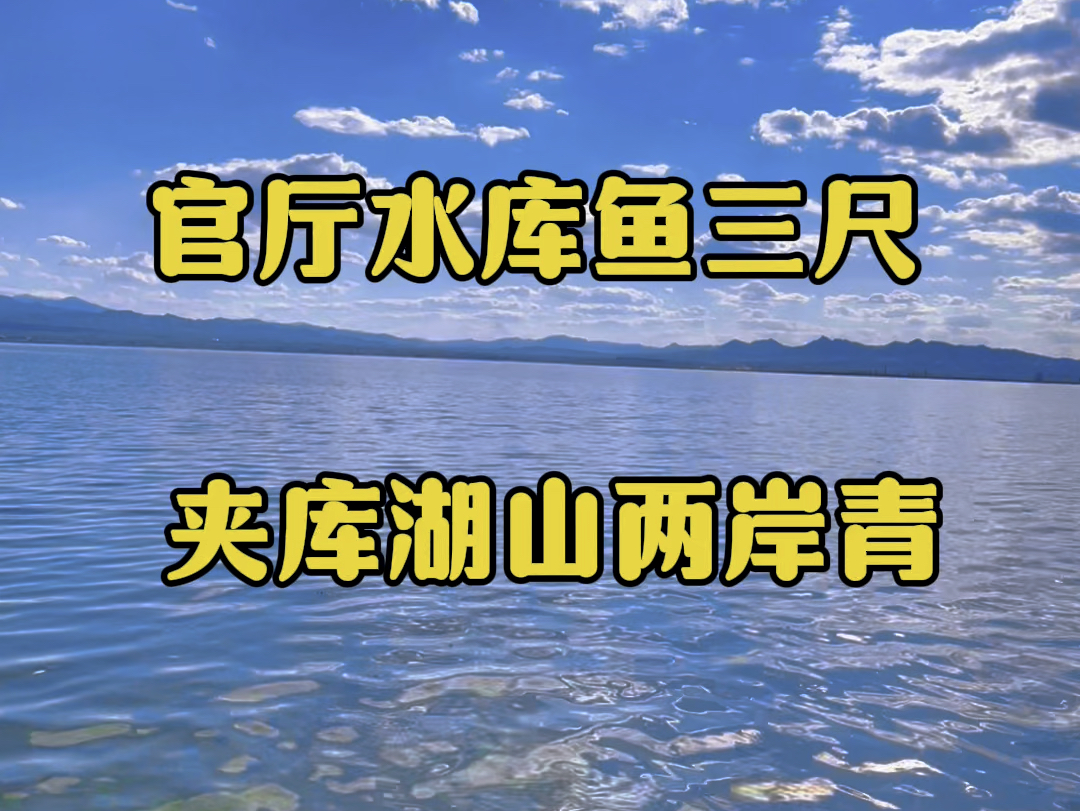 官厅水库鱼三尺

夹库湖山两岸青